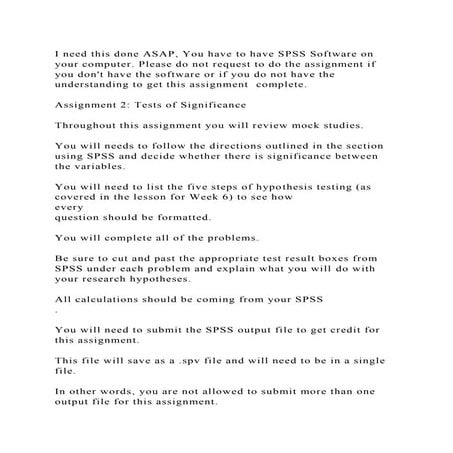 I need this done ASAP, You have to have SPSS Software on your computer. Please do not request to do the assignment if you don't have the software or if you do not have the understanding to get this assignment complete.

Assignment 2: Tests of Significance

Throughout this assignment you will review mock studies.

You will needs to follow the directions outlined in the section using SPSS and decide whether there is significance between the variables.

You will need to list the five steps of hypothesis testing (as covered in the lesson for Week 6) to see how every question should be formatted.

You will complete all of the problems.

Be sure to cut and past the appropriate test result boxes from SPSS under each problem and explain what you will do with your research hypotheses.

All calculations should be coming from your SPSS .

You will need to submit the SPSS output file to get credit for this assignment.

This file will save as a .spv file and will need to be in a single file.

In other words, you are not allowed to submit more than one output file for this assignment.